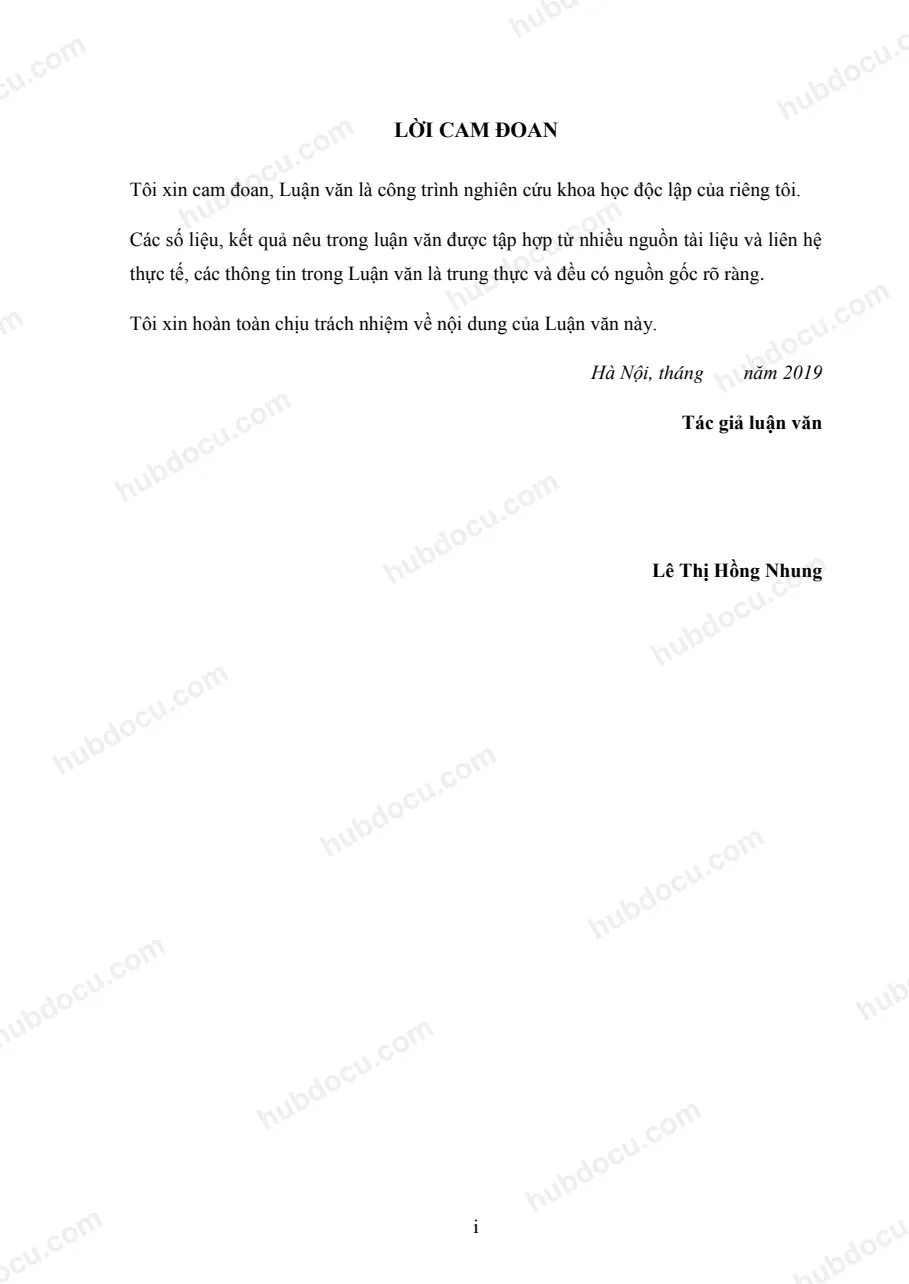 LỜI CAM ĐOAN

Tôi xin cam đoan, Luận văn là công trình nghiên cứu khoa học độc lập của riêng tôi.

Các số liệu, kết quả nêu trong luận văn được tập hợp từ nhiều nguồn tài liệu và liên hệ thực tế, các thông tin trong Luận văn là trung thực và đều có nguồn gốc rõ ràng.

Tôi xin hoàn toàn chịu trách nhiệm về nội dung của Luận văn này.

Hà Nội, tháng năm 2019

Tác giả luận văn

Lê Thị Hồng Nhung

i

hubdocu.com